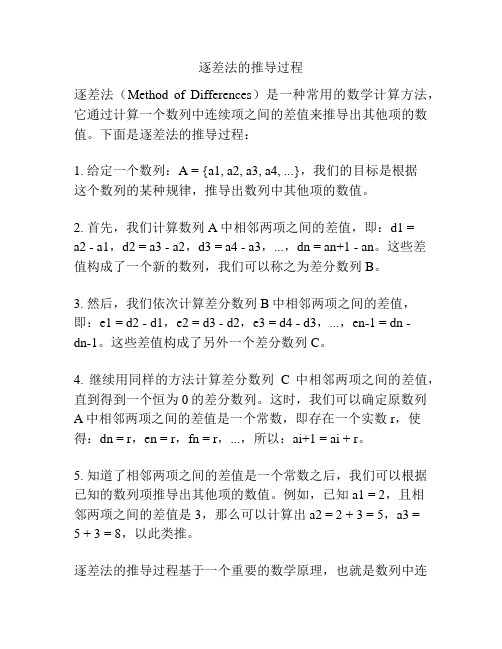 逐差法的推导过程

逐差法（Method of Differences）是一种常用的数学计算方法，它通过计算一个数列中连续项之间的差值来推导出其他项的数值。下面是逐差法的推导过程：

1. 给定一个数列：A = {a1, a2, a3, a4, ...}，我们的目标是根据这个数列的某种规律，推导出数列中其他项的数值。

2. 首先，我们计算数列 A 中相邻两项之间的差值，即：d1 = a2 - a1，d2 = a3 - a2，d3 = a4 - a3，...，dn = an+1 - an。这些差值构成了一个新的数列，我们可以称之为差分数列 B。

3. 然后，我们依次计算差分数列 B 中相邻两项之间的差值，即：e1 = d2 - d1，e2 = d3 - d2，e3 = d4 - d3，...，en-1 = dn - dn-1。这些差值构成了另外一个差分数列 C。

4. 继续用同样的方法计算差分数列 C 中相邻两项之间的差值，直到得到一个恒为 0 的差分数列。这时，我们可以确定原数列 A 中相邻两项之间的差值是一个常数，即存在一个实数 r，使得：dn = r，en = r，fn = r，...，所以：ai+1 = ai + r。

5. 知道了相邻两项之间的差值是一个常数之后，我们可以根据已知的数列项推导出其他项的数值。例如，已知 a1 = 2，且相邻两项之间的差值是 3，那么可以计算出 a2 = 2 + 3 = 5，a3 = 5 + 3 = 8，以此类推。

逐差法的推导过程基于一个重要的数学原理，也就是数列中连